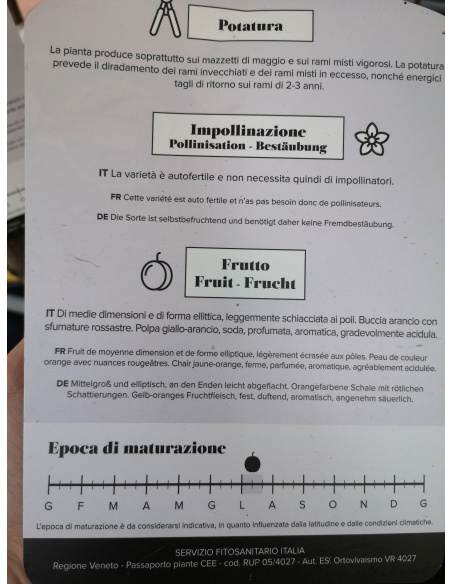 Potatura

La pianta produce soprattutto sui mazzetti di maggio e sui rami misti vigorosi. La potatura prevede il diradamento dei rami invecchiati e dei rami misti in eccesso, nonché energici tagli di ritorno sui rami di 2-3 anni.

Impollinazione
Pollinisation - Bestäubung

IT La varietà è autofertile e non necessita quindi di impollinatori.

FR Cette variété est auto fertile et n'as pas besoin donc de pollinisateurs.

DE Die Sorte ist selbstbefruchtend und benötigt daher keine Fremdbestäubung.

Frutto
Fruit - Frucht

IT Di medie dimensioni e di forma ellittica, leggermente schiacciata ai poli. Buccia arancio con sfumature rossastre. Polpa giallo-arancio, soda, profumata, aromatica, gradevolmente acidula.

FR Fruit de moyenne dimension et de forme elliptique, légèrement écrasée aux pôles. Peau de couleur orange avec nuances rougeâtres. Chair jaune-orange, ferme, parfumée, aromatique, agréablement acidulée.

DE Mittelgroß und elliptisch, an den Enden leicht abgeflacht. Orangefarbene Schale mit rötlichen Schattierungen. Gelb-oranges Fruchtfleisch, fest, duftend, aromatisch, angenehm säuerlich.

Epoca di maturazione

G F M A M G L A S O N D G

L'epoca di maturazione è da considerarsi indicativa, in quanto influenzata dalla latitudine e dalle condizioni climatiche.

SERVIZIO FITOSANITARIO ITALIA
Regione Veneto - Passaporto piante CEE - cod. RUP 05/4027 - Aut. ES. Ortovivaismo VR 4027